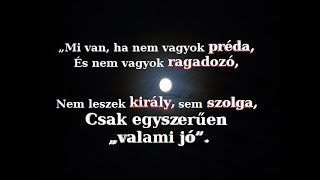 „Mi van, ha nem vagyok préda,
És nem vagyok ragadozó,

Nem leszek király, sem szolga,
Csak egyszerűen
„valami jó”.